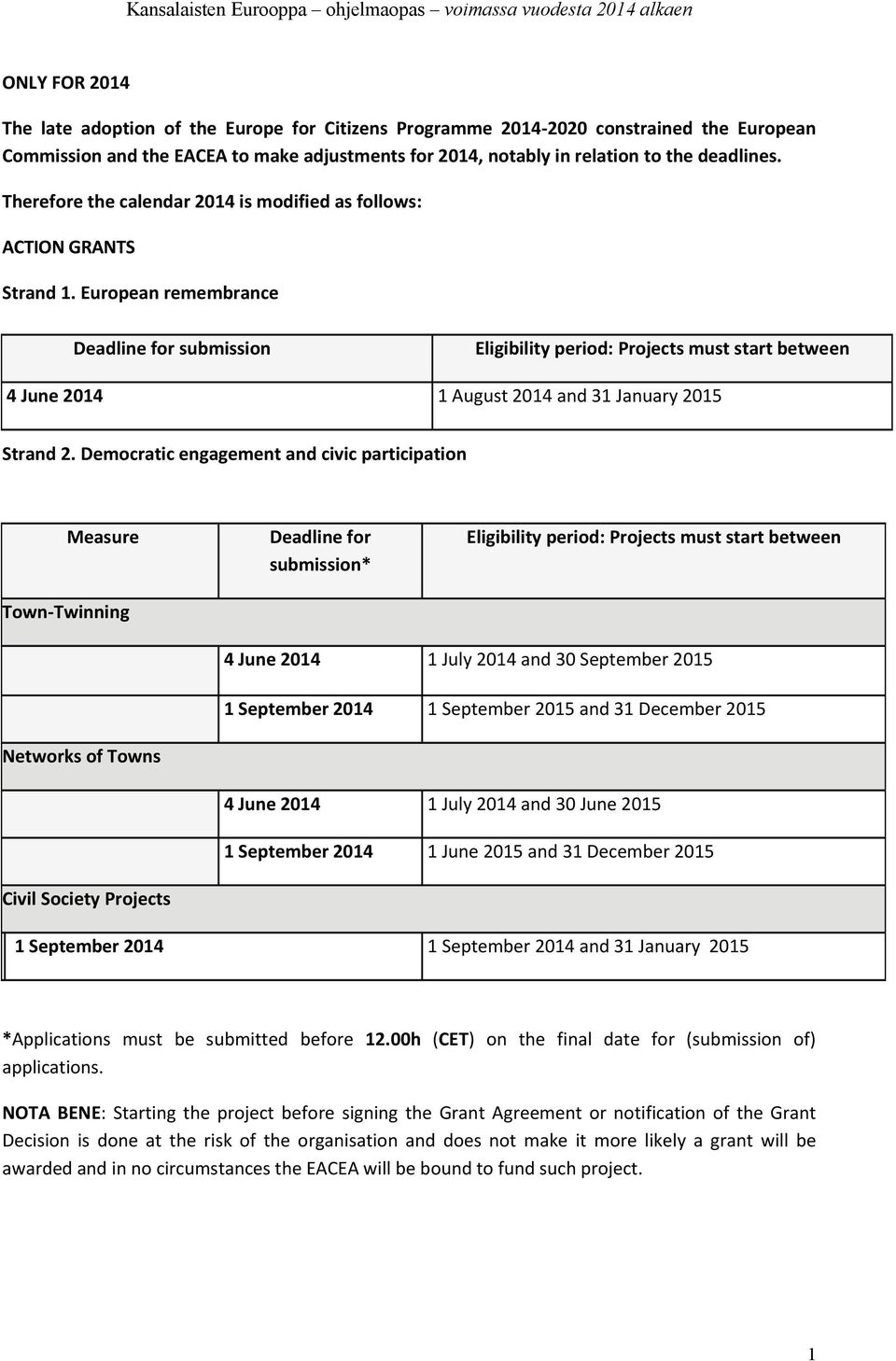 Kansalaisten Eurooppa – ohjelmaopas – voimassa vuodesta 2014 alkaen

ONLY FOR 2014

The late adoption of the Europe for Citizens Programme 2014-2020 constrained the European Commission and the EACEA to make adjustments for 2014, notably in relation to the deadlines.

Therefore the calendar 2014 is modified as follows:

ACTION GRANTS

Strand 1. European remembrance

| Deadline for submission | Eligibility period: Projects must start between |
|---|---|
| 4 June 2014 | 1 August 2014 and 31 January 2015 |

Strand 2. Democratic engagement and civic participation

| Measure | Deadline for submission* | Eligibility period: Projects must start between |
|---|---|---|
| Town-Twinning | | |
| | 4 June 2014 | 1 July 2014 and 30 September 2015 |
| | 1 September 2014 | 1 September 2015 and 31 December 2015 |
| Networks of Towns | | |
| | 4 June 2014 | 1 July 2014 and 30 June 2015 |
| | 1 September 2014 | 1 June 2015 and 31 December 2015 |
| Civil Society Projects | | |
| 1 September 2014 | | 1 September 2014 and 31 January 2015 |

*Applications must be submitted before 12.00h (CET) on the final date for (submission of) applications.

NOTA BENE: Starting the project before signing the Grant Agreement or notification of the Grant Decision is done at the risk of the organisation and does not make it more likely a grant will be awarded and in no circumstances the EACEA will be bound to fund such project.

1